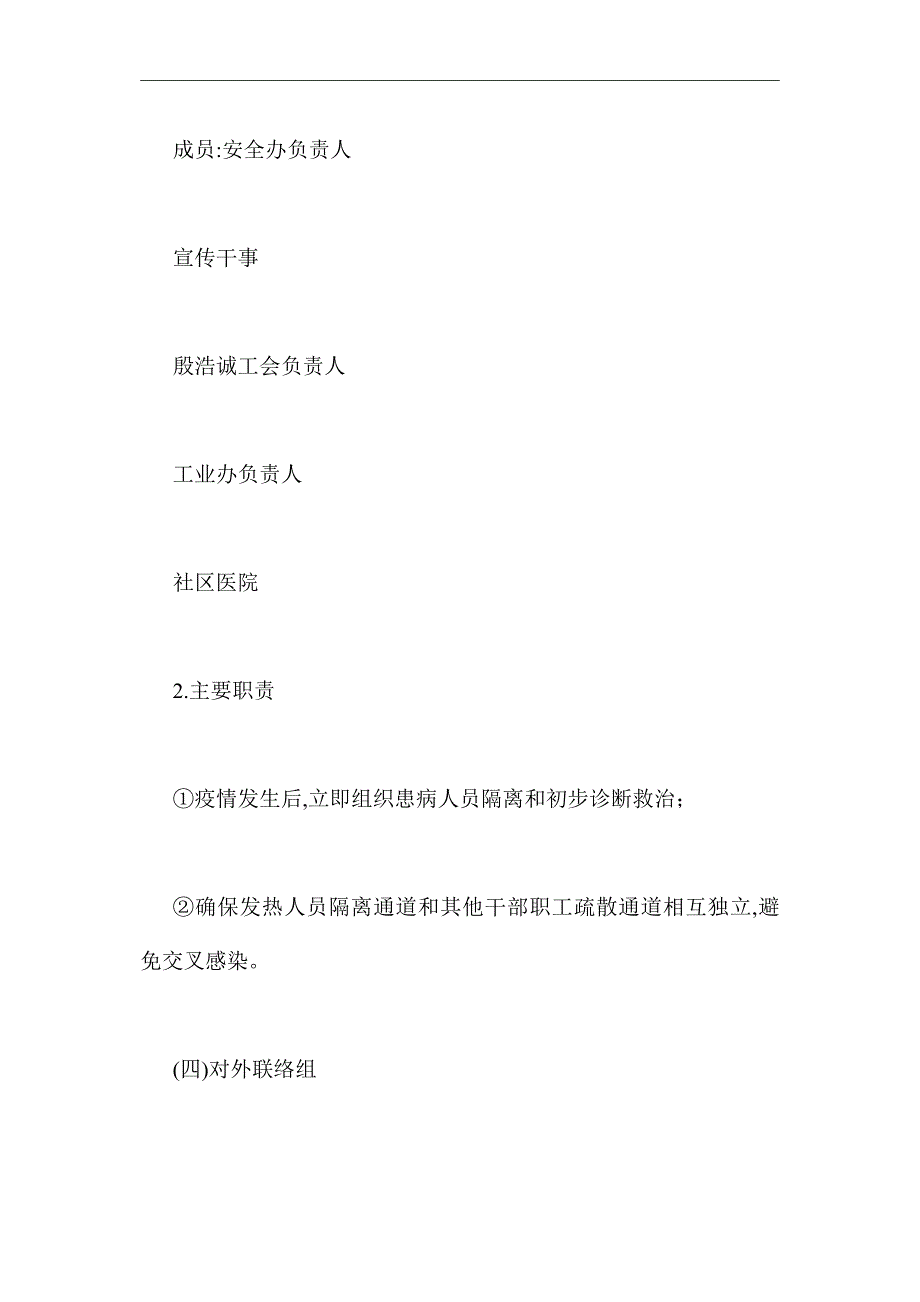 成员:安全办负责人

宣传干事

殷浩诚工会负责人

工业办负责人

社区医院

2.主要职责

①疫情发生后,立即组织患病人员隔离和初步诊断救治;

②确保发热人员隔离通道和其他干部职工疏散通道相互独立,避免交叉感染。

(四)对外联络组